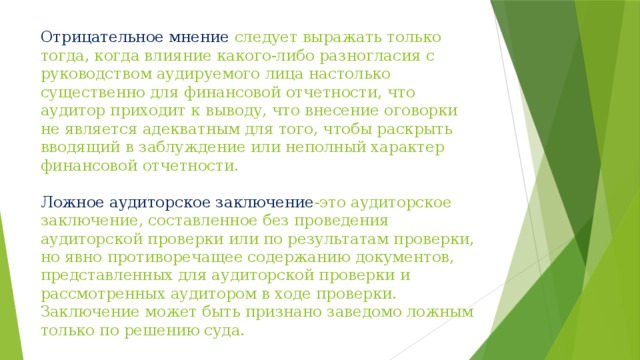 Отрицательное мнение следует выражать только тогда, когда влияние какого-либо разногласия с руководством аудируемого лица настолько существенно для финансовой отчетности, что аудитор приходит к выводу, что внесение оговорки не является адекватным для того, чтобы раскрыть вводящий в заблуждение или неполный характер финансовой отчетности.

Ложное аудиторское заключение-это аудиторское заключение, составленное без проведения аудиторской проверки или по результатам проверки, но явно противоречащее содержанию документов, представленных для аудиторской проверки и рассмотренных аудитором в ходе проверки. Заключение может быть признано заведомо ложным только по решению суда.